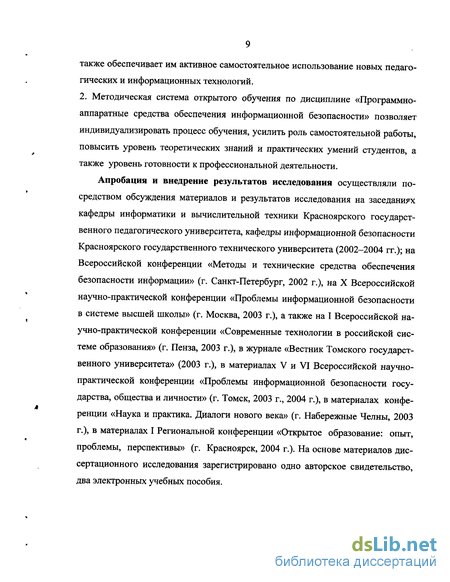 9

также обеспечивает им активное самостоятельное использование новых педагогических и информационных технологий.

2. Методическая система открытого обучения по дисциплине «Программно-аппаратные средства обеспечения информационной безопасности» позволяет индивидуализировать процесс обучения, усилить роль самостоятельной работы, повысить уровень теоретических знаний и практических умений студентов, а также уровень готовности к профессиональной деятельности.

Апробация и внедрение результатов исследования осуществляли посредством обсуждения материалов и результатов исследования на заседаниях кафедры информатики и вычислительной техники Красноярского государственного педагогического университета, кафедры информационной безопасности Красноярского государственного технического университета (2002–2004 гг.); на Всероссийской конференции «Методы и технические средства обеспечения безопасности информации» (г. Санкт-Петербург, 2002 г.), на X Всероссийской научно-практической конференции «Проблемы информационной безопасности в системе высшей школы» (г. Москва, 2003 г.), а также на I Всероссийской научно-практической конференции «Современные технологии в российской системе образования» (г. Пенза, 2003 г.), в журнале «Вестник Томского государственного университета» (2003 г.), в материалах V и VI Всероссийской научно-практической конференции «Проблемы информационной безопасности государства, общества и личности» (г. Томск, 2003 г., 2004 г.), в материалах конференции «Наука и практика. Диалоги нового века» (г. Набережные Челны, 2003 г.), в материалах I Региональной конференции «Открытое образование: опыт, проблемы, перспективы» (г. Красноярск, 2004 г.). На основе материалов диссертационного исследования зарегистрировано одно авторское свидетельство, два электронных учебных пособия.

dsLib.net
библиотека диссертаций